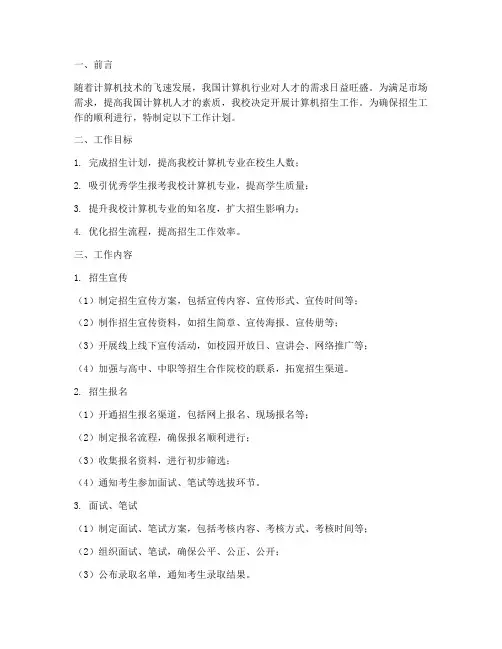 一、前言

随着计算机技术的飞速发展，我国计算机行业对人才的需求日益旺盛。为满足市场需求，提高我国计算机人才的素质，我校决定开展计算机招生工作。为确保招生工作的顺利进行，特制定以下工作计划。

二、工作目标

1. 完成招生计划，提高我校计算机专业在校生人数；

2. 吸引优秀学生报考我校计算机专业，提高学生质量；

3. 提升我校计算机专业的知名度，扩大招生影响力；

4. 优化招生流程，提高招生工作效率。

三、工作内容

1. 招生宣传

（1）制定招生宣传方案，包括宣传内容、宣传形式、宣传时间等；

（2）制作招生宣传资料，如招生简章、宣传海报、宣传册等；

（3）开展线上线下宣传活动，如校园开放日、宣讲会、网络推广等；

（4）加强与高中、中职等招生合作院校的联系，拓宽招生渠道。

2. 招生报名

（1）开通招生报名渠道，包括网上报名、现场报名等；

（2）制定报名流程，确保报名顺利进行；

（3）收集报名资料，进行初步筛选；

（4）通知考生参加面试、笔试等选拔环节。

3. 面试、笔试

（1）制定面试、笔试方案，包括考核内容、考核方式、考核时间等；

（2）组织面试、笔试，确保公平、公正、公开；

（3）公布录取名单，通知考生录取结果。